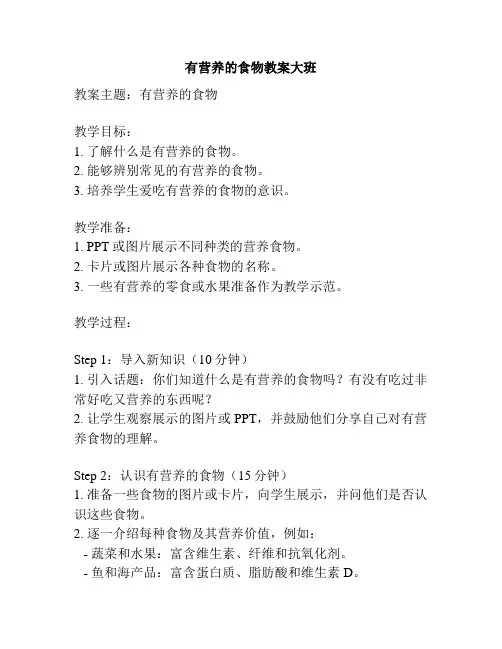 有营养的食物教案大班

教案主题：有营养的食物

教学目标：
1. 了解什么是有营养的食物。
2. 能够辨别常见的有营养的食物。
3. 培养学生爱吃有营养的食物的意识。

教学准备：
1. PPT 或图片展示不同种类的营养食物。
2. 卡片或图片展示各种食物的名称。
3. 一些有营养的零食或水果准备作为教学示范。

教学过程：

Step 1：导入新知识（10 分钟）
1. 引入话题：你们知道什么是有营养的食物吗？有没有吃过非常好吃又营养的东西呢？
2. 让学生观察展示的图片或 PPT，并鼓励他们分享自己对有营养食物的理解。

Step 2：认识有营养的食物（15 分钟）
1. 准备一些食物的图片或卡片，向学生展示，并问他们是否认识这些食物。
2. 逐一介绍每种食物及其营养价值，例如：
- 蔬菜和水果：富含维生素、纤维和抗氧化剂。
- 鱼和海产品：富含蛋白质、脂肪酸和维生素 D。